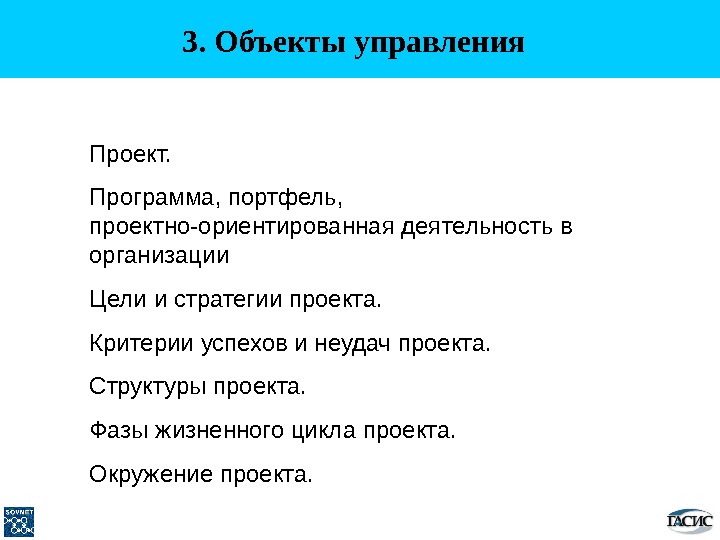 3. Объекты управления

Проект.

Программа, портфель, проектно-ориентированная деятельность в организации

Цели и стратегии проекта.

Критерии успехов и неудач проекта.

Структуры проекта.

Фазы жизненного цикла проекта.

Окружение проекта.

SOVNET

ГАСИС